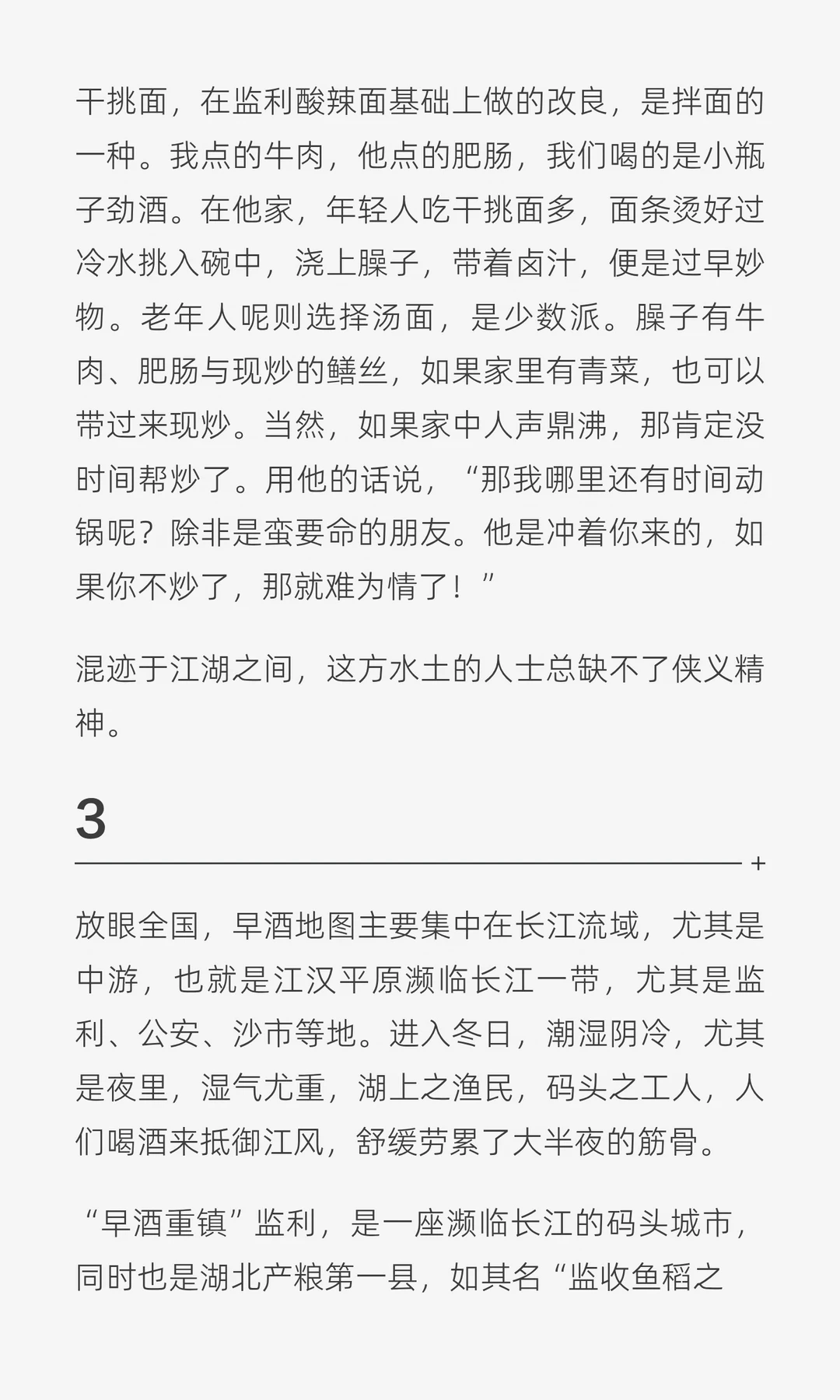 干挑面，在监利酸辣面基础上做的改良，是拌面的一种。我点的牛肉，他点的肥肠，我们喝的是小瓶子劲酒。在他家，年轻人吃干挑面多，面条烫好过冷水挑入碗中，浇上臊子，带着卤汁，便是过早妙物。老年人呢则选择汤面，是少数派。臊子有牛肉、肥肠与现炒的鳝丝，如果家里有青菜，也可以带过来现炒。当然，如果家中人声鼎沸，那肯定没时间帮炒了。用他的话说，“那我哪里还有时间动锅呢？除非是蛮要命的朋友。他是冲着你来的，如果你不炒了，那就难为情了！”

混迹于江湖之间，这方水土的人士总缺不了侠义精神。

3

+

放眼全国，早酒地图主要集中在长江流域，尤其是中游，也就是江汉平原濒临长江一带，尤其是监利、公安、沙市等地。进入冬日，潮湿阴冷，尤其是夜里，湿气尤重，湖上之渔民，码头之工人，人们喝酒来抵御江风，舒缓劳累了大半夜的筋骨。

“早酒重镇”监利，是一座濒临长江的码头城市，同时也是湖北产粮第一县，如其名“监收鱼稻之